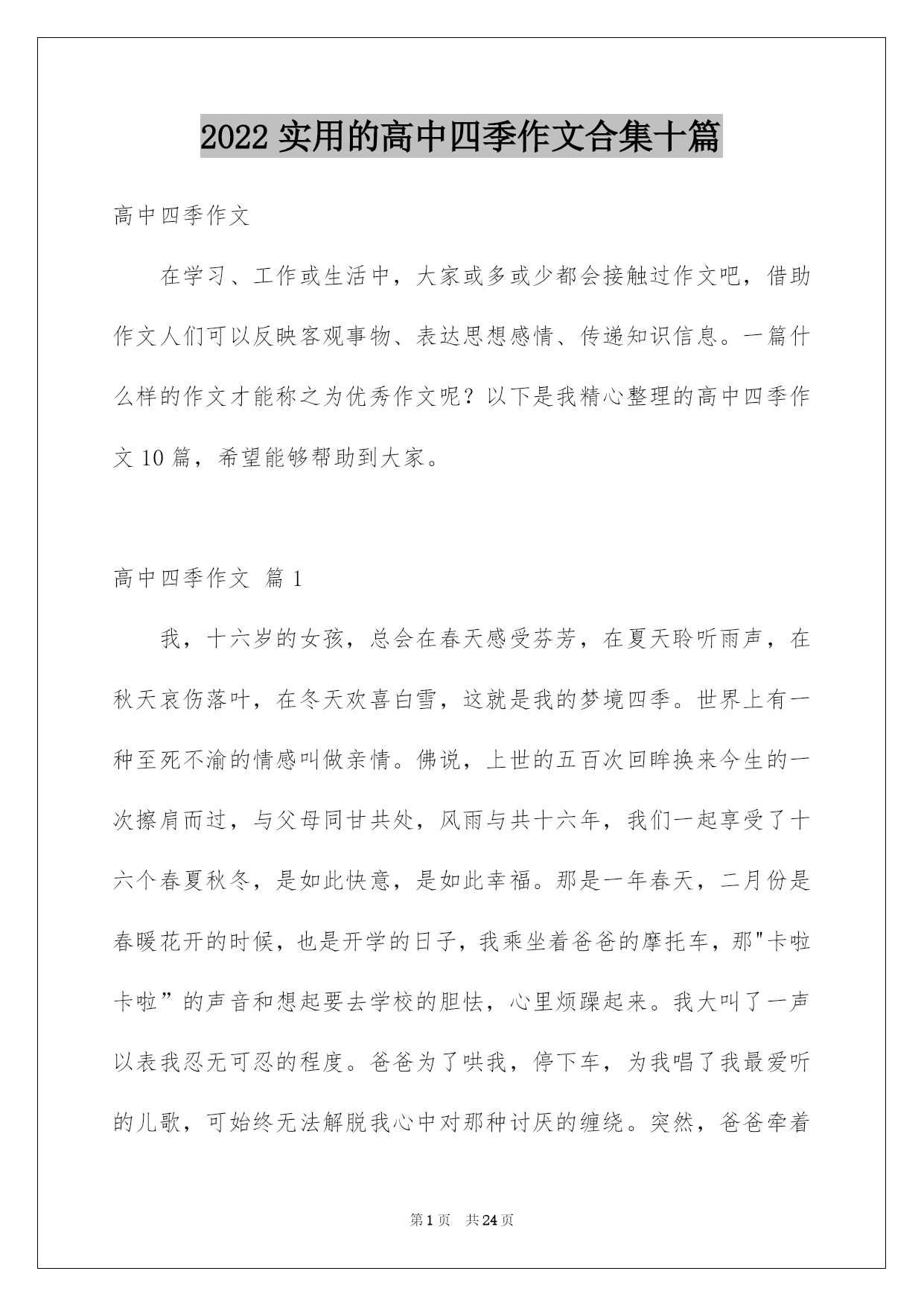 2022 实用的高中四季作文合集十篇

高中四季作文

在学习、工作或生活中，大家或多或少都会接触过作文吧，借助作文人们可以反映客观事物、表达思想感情、传递知识信息。一篇什么样的作文才能称之为优秀作文呢？以下是我精心整理的高中四季作文 10 篇，希望能够帮助到大家。

高中四季作文 篇 1

我，十六岁的女孩，总会在春天感受芬芳，在夏天聆听雨声，在秋天哀伤落叶，在冬天欢喜白雪，这就是我的梦境四季。世界上有一种至死不渝的情感叫做亲情。佛说，上世的五百次回眸换来今生的一次擦肩而过，与父母同甘共处，风雨与共十六年，我们一起享受了十六个春夏秋冬，是如此快意，是如此幸福。那是一年春天，二月份是春暖花开的时候，也是开学的日子，我乘坐着爸爸的摩托车，那"卡啦卡啦”的声音和想起要去学校的胆怯，心里烦躁起来。我大叫了一声以表我忍无可忍的程度。爸爸为了哄我，停下车，为我唱了我最爱听的儿歌，可始终无法解脱我心中对那种讨厌的缠绕。突然，爸爸牵着

第 1 页 共 24 页